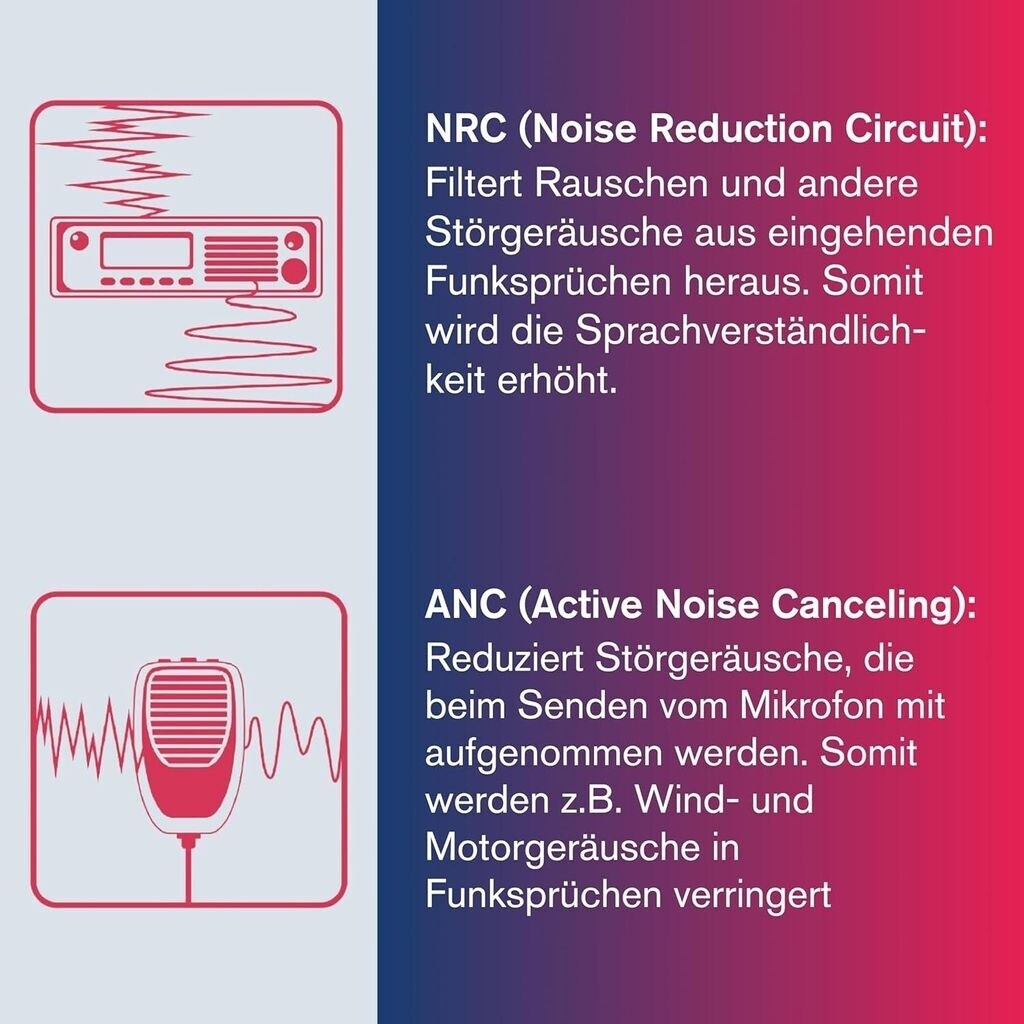 NRC (Noise Reduction Circuit):
Filtert Rauschen und andere Störgeräusche aus eingehenden Funksprüchen heraus. Somit wird die Sprachverständlichkeit erhöht.

ANC (Active Noise Canceling):
Reduziert Störgeräusche, die beim Senden vom Mikrofon mit aufgenommen werden. Somit werden z.B. Wind- und Motorgeräusche in Funksprüchen verringert